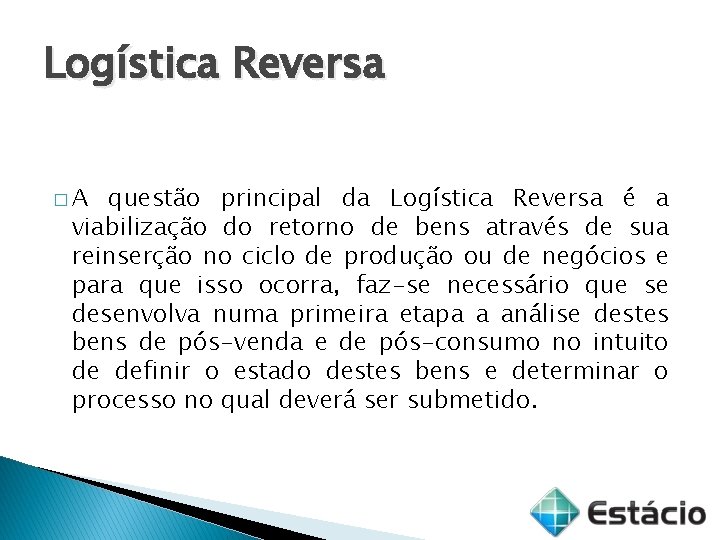 Logística Reversa

□ A questão principal da Logística Reversa é a viabilização do retorno de bens através de sua reinserção no ciclo de produção ou de negócios e para que isso ocorra, faz-se necessário que se desenvolva numa primeira etapa a análise destes bens de pós-venda e de pós-consumo no intuito de definir o estado destes bens e determinar o processo no qual deverá ser submetido.

Estácio